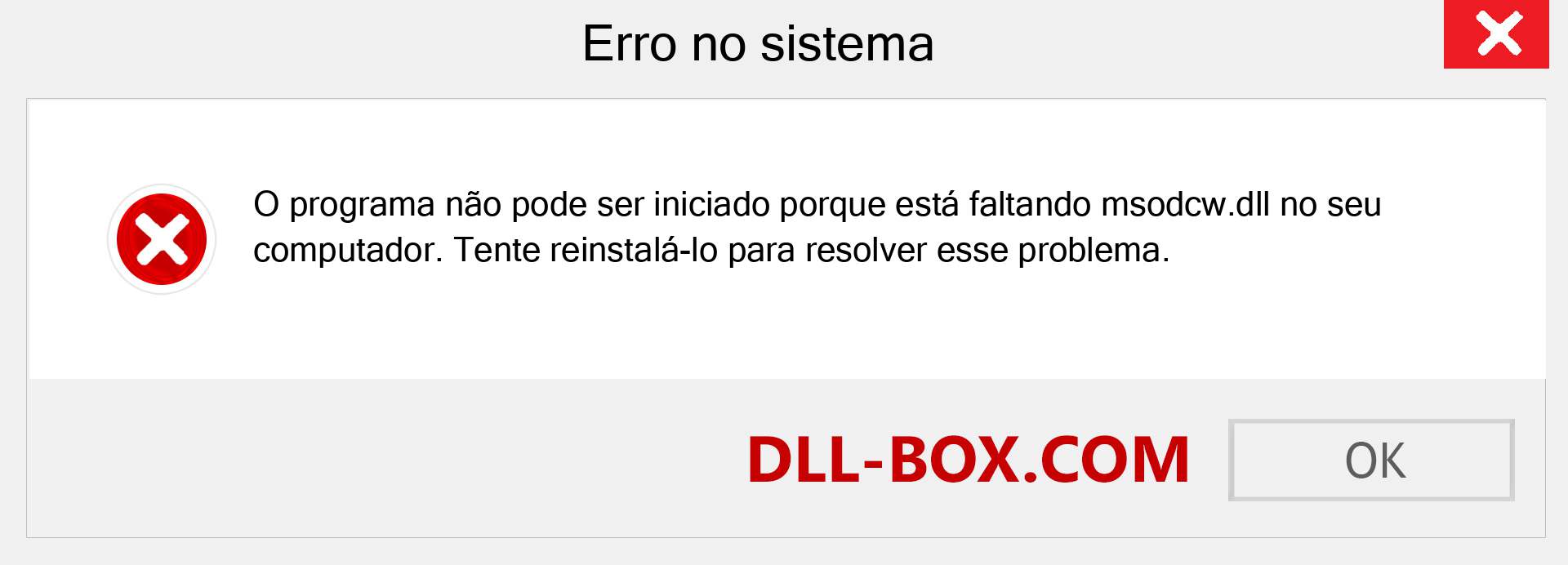 Erro no sistema

O programa não pode ser iniciado porque está faltando msodcw.dll no seu computador. Tente reinstalá-lo para resolver esse problema.

DLL-BOX.COM

OK